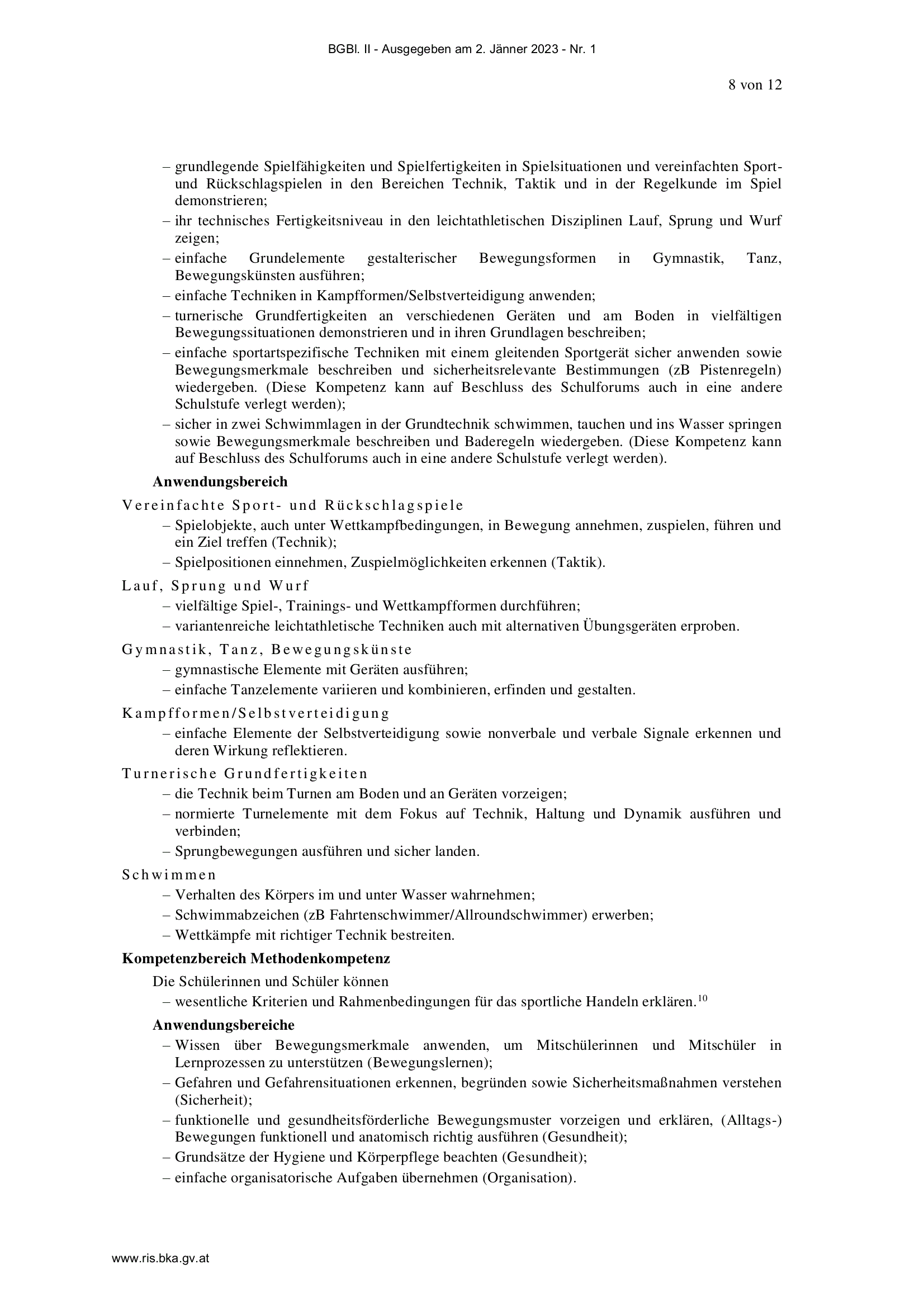 BGBl. II - Ausgegeben am 2. Jänner 2023 - Nr. 1

8 von 12

– grundlegende Spielfähigkeiten und Spielfertigkeiten in Spielsituationen und vereinfachten Sport- und Rückschlagspielen in den Bereichen Technik, Taktik und in der Regelkunde im Spiel demonstrieren;
– ihr technisches Fertigkeitsniveau in den leichtathletischen Disziplinen Lauf, Sprung und Wurf zeigen;
– einfache Grundelemente gestalterischer Bewegungsformen in Gymnastik, Tanz, Bewegungskünsten ausführen;
– einfache Techniken in Kampfformen/Selbstverteidigung anwenden;
– turnerische Grundfertigkeiten an verschiedenen Geräten und am Boden in vielfältigen Bewegungssituationen demonstrieren und in ihren Grundlagen beschreiben;
– einfache sportartspezifische Techniken mit einem gleitenden Sportgerät sicher anwenden sowie Bewegungsmerkmale beschreiben und sicherheitsrelevante Bestimmungen (zB Pistenregeln) wiedergeben. (Diese Kompetenz kann auf Beschluss des Schulforums auch in eine andere Schulstufe verlegt werden);
– sicher in zwei Schwimmlagen in der Grundtechnik schwimmen, tauchen und ins Wasser springen sowie Bewegungsmerkmale beschreiben und Baderegeln wiedergeben. (Diese Kompetenz kann auf Beschluss des Schulforums auch in eine andere Schulstufe verlegt werden).

Anwendungsbereich

Vereinfachte Sport- und Rückschlagspiele
– Spielobjekte, auch unter Wettkampfbedingungen, in Bewegung annehmen, zuspielen, führen und ein Ziel treffen (Technik);
– Spielpositionen einnehmen, Zuspielmöglichkeiten erkennen (Taktik).

Lauf, Sprung und Wurf
– vielfältige Spiel-, Trainings- und Wettkampfformen durchführen;
– variantenreiche leichtathletische Techniken auch mit alternativen Übungsgeräten erproben.

Gymnastik, Tanz, Bewegungskünste
– gymnastische Elemente mit Geräten ausführen;
– einfache Tanzelemente variieren und kombinieren, erfinden und gestalten.

Kampfformen/Selbstverteidigung
– einfache Elemente der Selbstverteidigung sowie nonverbale und verbale Signale erkennen und deren Wirkung reflektieren.

Turnerische Grundfertigkeiten
– die Technik beim Turnen am Boden und an Geräten vorzeigen;
– normierte Turnelemente mit dem Fokus auf Technik, Haltung und Dynamik ausführen und verbinden;
– Sprungbewegungen ausführen und sicher landen.

Schwimmen
– Verhalten des Körpers im und unter Wasser wahrnehmen;
– Schwimmabzeichen (zB Fahrtenschwimmer/Allroundschwimmer) erwerben;
– Wettkämpfe mit richtiger Technik bestreiten.

Kompetenzbereich Methodenkompetenz

Die Schülerinnen und Schüler können
– wesentliche Kriterien und Rahmenbedingungen für das sportliche Handeln erklären.$^{10}$

Anwendungsbereiche
– Wissen über Bewegungsmerkmale anwenden, um Mitschülerinnen und Mitschüler in Lernprozessen zu unterstützen (Bewegungslernen);
– Gefahren und Gefahrensituationen erkennen, begründen sowie Sicherheitsmaßnahmen verstehen (Sicherheit);
– funktionelle und gesundheitsförderliche Bewegungsmuster vorzeigen und erklären, (Alltags-) Bewegungen funktionell und anatomisch richtig ausführen (Gesundheit);
– Grundsätze der Hygiene und Körperpflege beachten (Gesundheit);
– einfache organisatorische Aufgaben übernehmen (Organisation).

www.ris.bka.gv.at